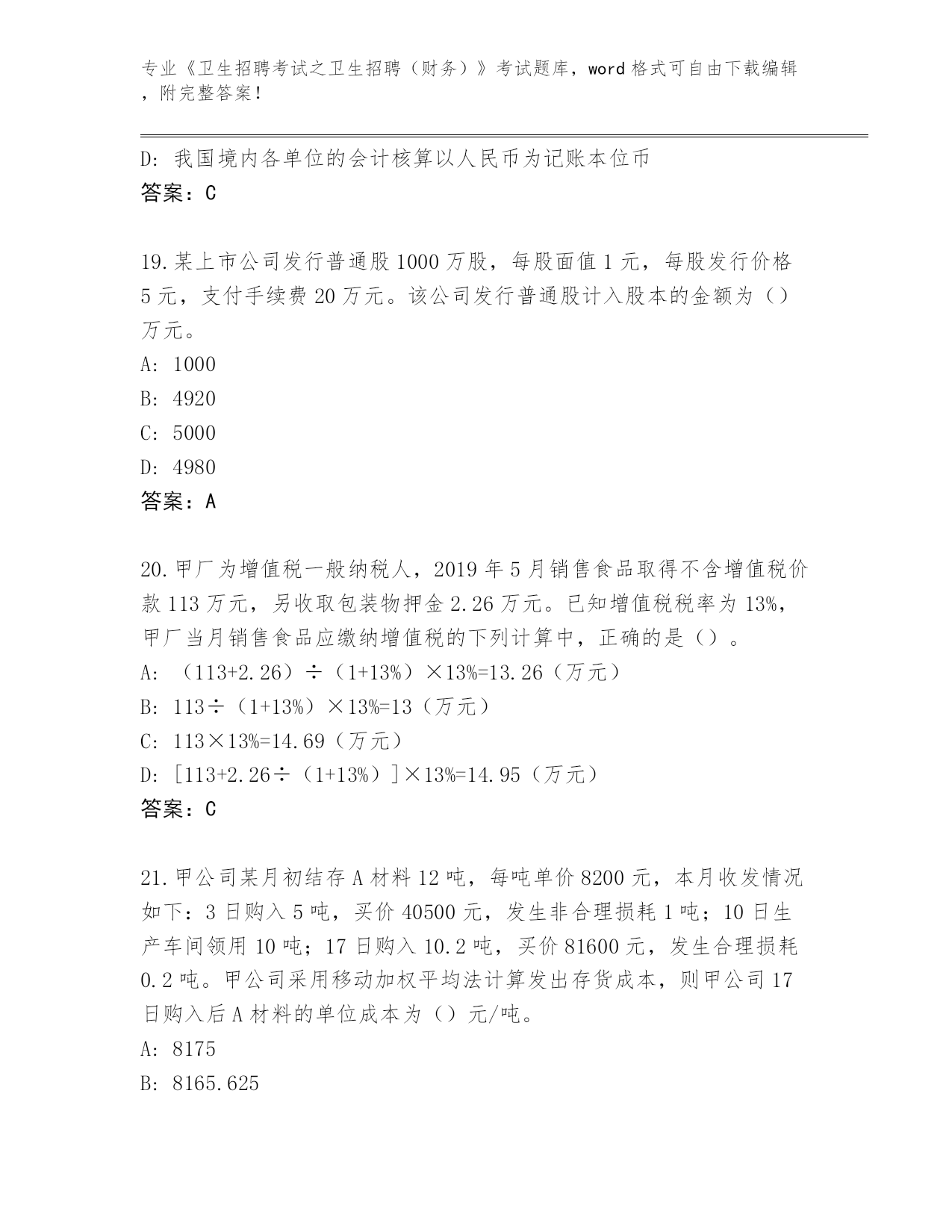 专业《卫生招聘考试之卫生招聘（财务）》考试题库，word 格式可自由下载编辑，附完整答案！

D: 我国境内各单位的会计核算以人民币为记账本位币
答案：C

19.某上市公司发行普通股 1000 万股，每股面值 1 元，每股发行价格 5 元，支付手续费 20 万元。该公司发行普通股计入股本的金额为（）万元。
A: 1000
B: 4920
C: 5000
D: 4980
答案：A

20.甲厂为增值税一般纳税人，2019 年 5 月销售食品取得不含增值税价款 113 万元，另收取包装物押金 2.26 万元。已知增值税税率为 13%，甲厂当月销售食品应缴纳增值税的下列计算中，正确的是（）。
A: （113+2.26）÷（1+13%）×13%=13.26（万元）
B: 113÷（1+13%）×13%=13（万元）
C: 113×13%=14.69（万元）
D: [113+2.26÷（1+13%）]×13%=14.95（万元）
答案：C

21.甲公司某月初结存 A 材料 12 吨，每吨单价 8200 元，本月收发情况如下：3 日购入 5 吨，买价 40500 元，发生非合理损耗 1 吨；10 日生产车间领用 10 吨；17 日购入 10.2 吨，买价 81600 元，发生合理损耗 0.2 吨。甲公司采用移动加权平均法计算发出存货成本，则甲公司 17 日购入后 A 材料的单位成本为（）元/吨。
A: 8175
B: 8165.625